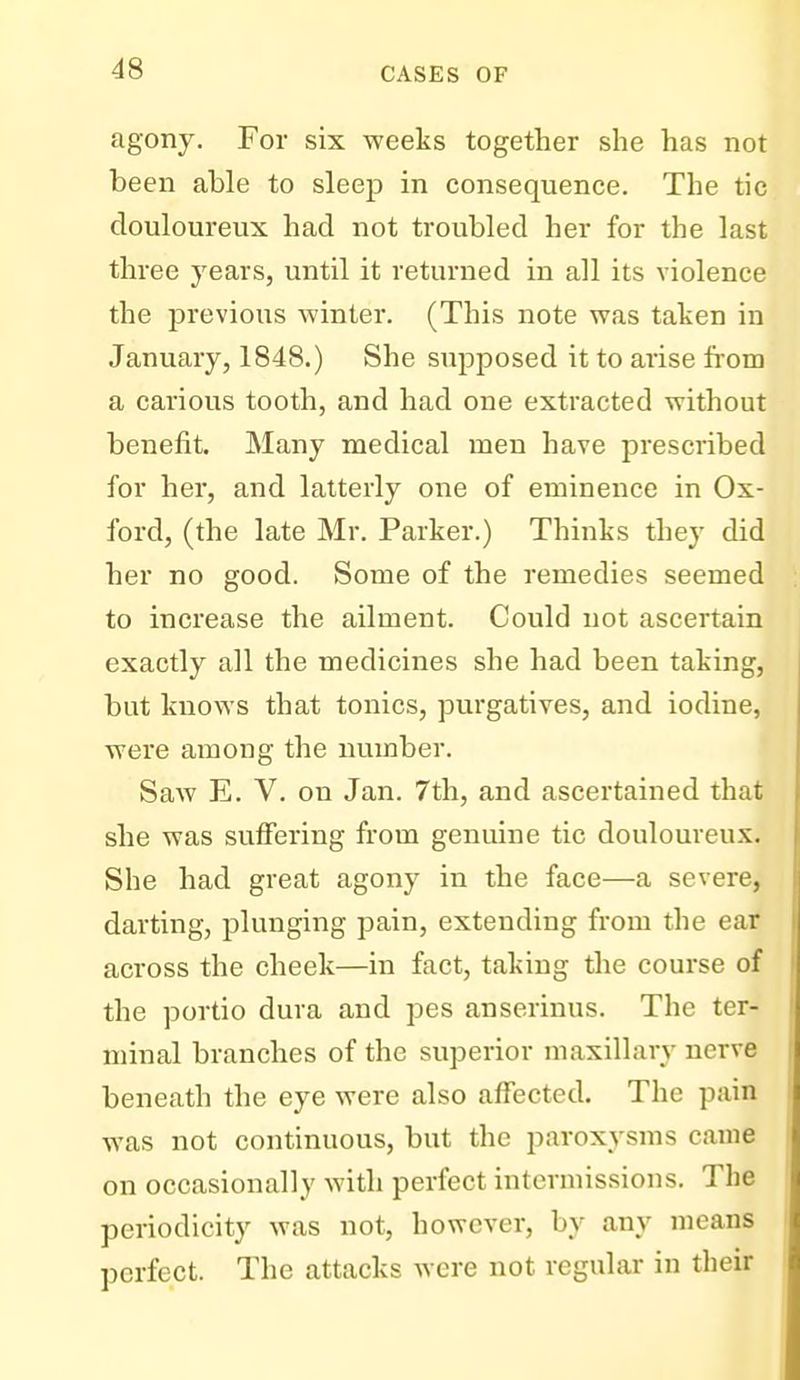 48 CASES OF

agony. For six weeks together she has not been able to sleep in consequence. The tic douloureux had not troubled her for the last three years, until it returned in all its violence the previous winter. (This note was taken in January, 1848.) She supposed it to arise from a carious tooth, and had one extracted without benefit. Many medical men have prescribed for her, and latterly one of eminence in Oxford, (the late Mr. Parker.) Thinks they did her no good. Some of the remedies seemed to increase the ailment. Could not ascertain exactly all the medicines she had been taking, but knows that tonics, purgatives, and iodine, were among the number.

Saw E. V. on Jan. 7th, and ascertained that she was suffering from genuine tic douloureux. She had great agony in the face—a severe, darting, plunging pain, extending from the ear across the cheek—in fact, taking the course of the portio dura and pes anserinus. The terminal branches of the superior maxillary nerve beneath the eye were also affected. The pain was not continuous, but the paroxysms came on occasionally with perfect intermissions. The periodicity was not, however, by any means perfect. The attacks were not regular in their